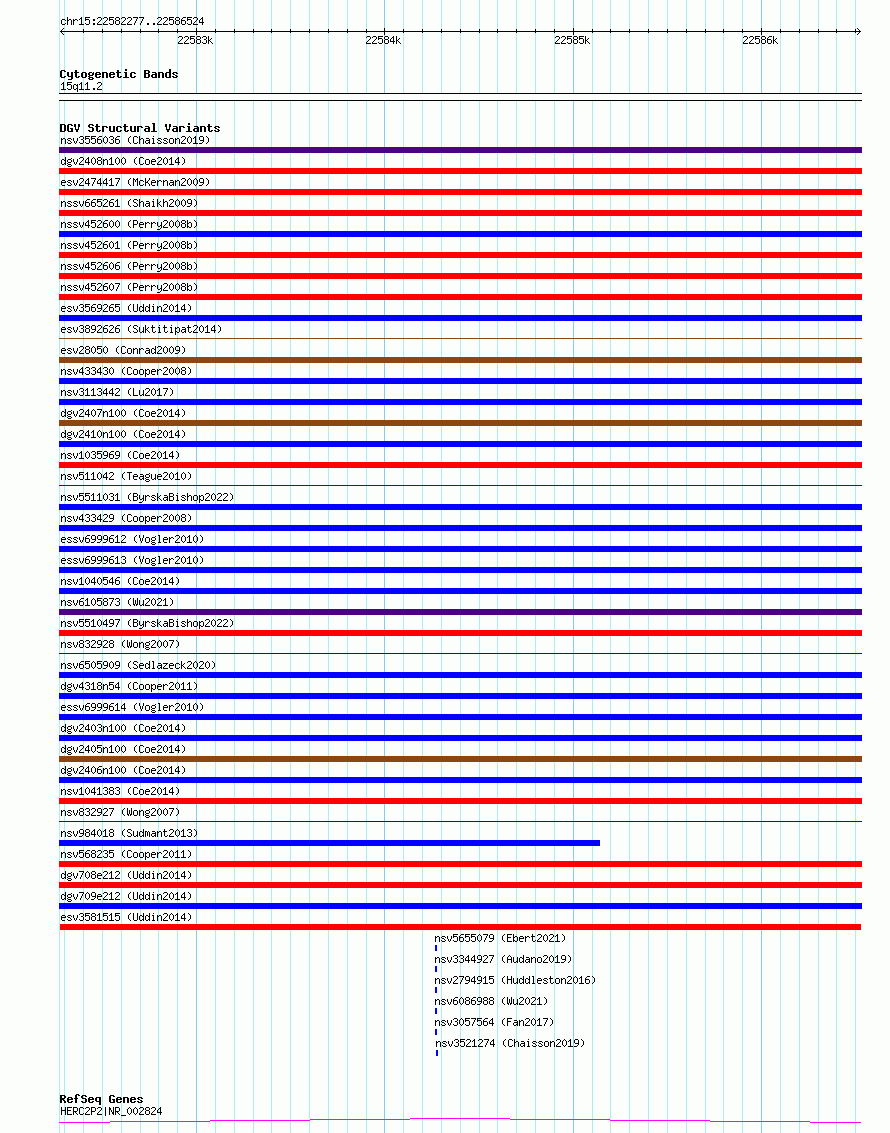 chr15:22582277..22586524

22583k 22584k 22585k 22586k

Cytogenetic Bands
15q11.2

DGV Structural Variants
nsv3556036 (Chaisson2019)
dgv2408n100 (Coe2014)
esv2474417 (McKernan2009)
nssv665261 (Shaikh2009)
nssv452600 (Perry2008b)
nssv452601 (Perry2008b)
nssv452606 (Perry2008b)
nssv452607 (Perry2008b)
esv3569265 (Uddin2014)
esv3892626 (Suktitipat2014)
esv28050 (Conrad2009)
nsv433430 (Cooper2008)
nsv3113442 (Lu2017)
dgv2407n100 (Coe2014)
dgv2410n100 (Coe2014)
nsv1035969 (Coe2014)
nsv511042 (Teague2010)
nsv5511031 (ByrskaBishop2022)
nsv433429 (Cooper2008)
essv6999612 (Vogler2010)
essv6999613 (Vogler2010)
nsv1040546 (Coe2014)
nsv6105873 (Wu2021)
nsv5510497 (ByrskaBishop2022)
nsv832928 (Wong2007)
nsv6505909 (Sedlazeck2020)
dgv4318n54 (Cooper2011)
essv6999614 (Vogler2010)
dgv2403n100 (Coe2014)
dgv2405n100 (Coe2014)
dgv2406n100 (Coe2014)
nsv1041383 (Coe2014)
nsv832927 (Wong2007)
nsv984018 (Sudmant2013)
nsv568235 (Cooper2011)
dgv708e212 (Uddin2014)
dgv709e212 (Uddin2014)
esv3581515 (Uddin2014)
nsv5655079 (Ebert2021)
nsv3344927 (Audano2019)
nsv2794915 (Huddleston2016)
nsv6086988 (Wu2021)
nsv3057564 (Fan2017)
nsv3521274 (Chaisson2019)

RefSeq Genes
HERC2P2|NR_002824